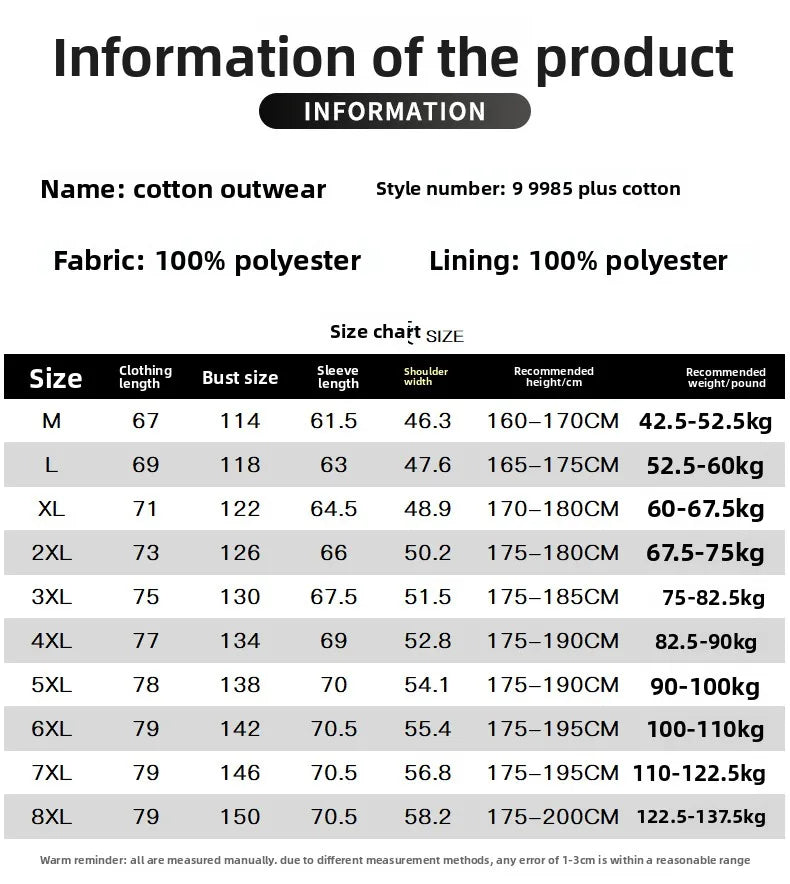 Information of the product

INFORMATION

Name: cotton outwear

Style number: 9 9985 plus cotton

Fabric: 100% polyester

Lining: 100% polyester

Size chart SIZE

| Size | Clothing length | Bust size | Sleeve length | Shoulder width | Recommended height/cm | Recommended weight/pound |
|---|---|---|---|---|---|---|
| M | 67 | 114 | 61.5 | 46.3 | 160–170CM | 42.5-52.5kg |
| L | 69 | 118 | 63 | 47.6 | 165–175CM | 52.5-60kg |
| XL | 71 | 122 | 64.5 | 48.9 | 170–180CM | 60-67.5kg |
| 2XL | 73 | 126 | 66 | 50.2 | 175–180CM | 67.5-75kg |
| 3XL | 75 | 130 | 67.5 | 51.5 | 175–185CM | 75-82.5kg |
| 4XL | 77 | 134 | 69 | 52.8 | 175–190CM | 82.5-90kg |
| 5XL | 78 | 138 | 70 | 54.1 | 175–190CM | 90-100kg |
| 6XL | 79 | 142 | 70.5 | 55.4 | 175–195CM | 100-110kg |
| 7XL | 79 | 146 | 70.5 | 56.8 | 175–195CM | 110-122.5kg |
| 8XL | 79 | 150 | 70.5 | 58.2 | 175–200CM | 122.5-137.5kg |

Warm reminder: all are measured manually. due to different measurement methods, any error of 1-3cm is within a reasonable range